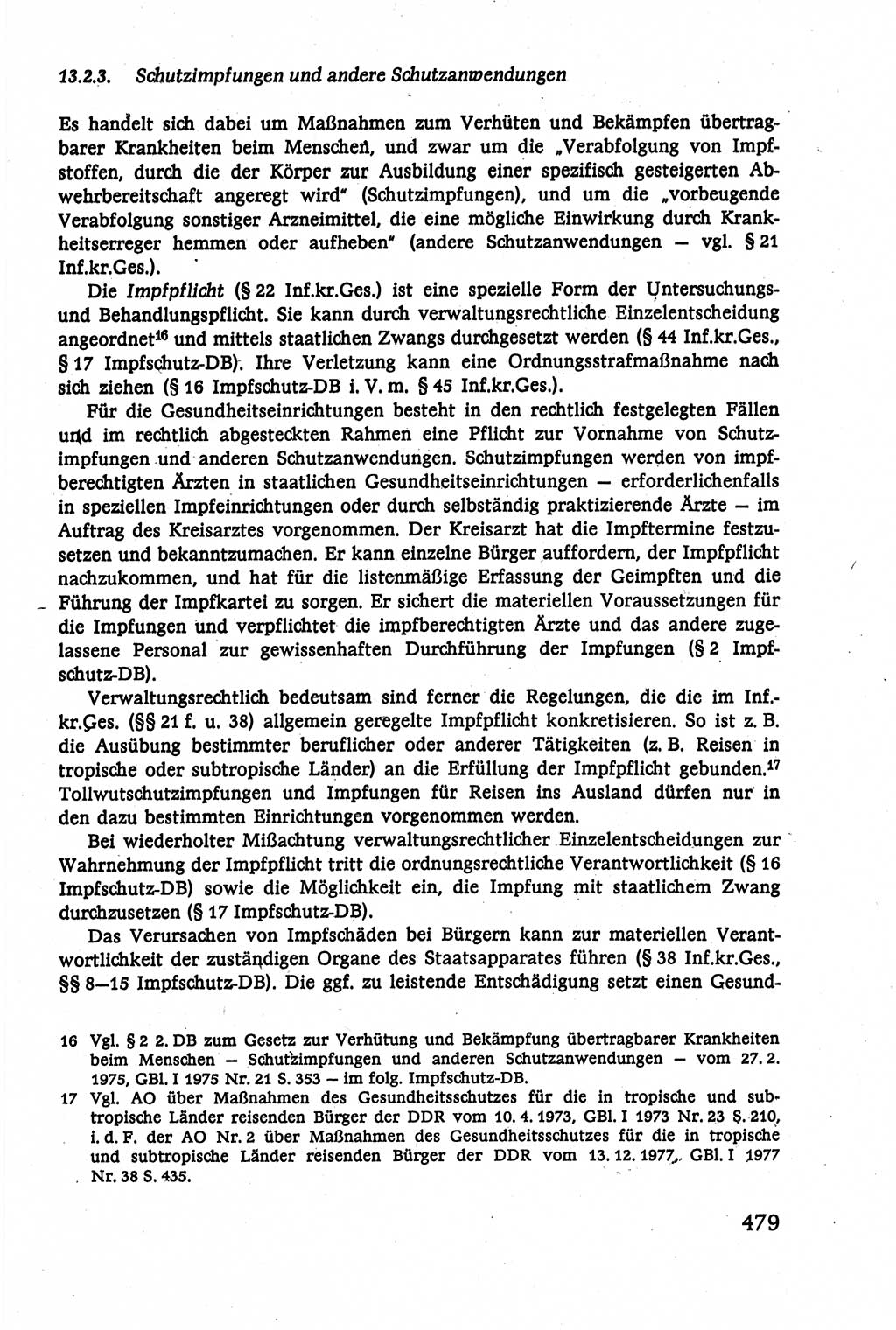 13.2.3. Schutzimpfungen und andere Schutzanwendungen

Es handelt sich dabei um Maßnahmen zum Verhüten und Bekämpfen übertragbarer Krankheiten beim Menschen, und zwar um die „Verabfolgung von Impfstoffen, durch die der Körper zur Ausbildung einer spezifisch gesteigerten Abwehrbereitschaft angeregt wird“ (Schutzimpfungen), und um die „vorbeugende Verabfolgung sonstiger Arzneimittel, die eine mögliche Einwirkung durch Krankheitserreger hemmen oder aufheben“ (andere Schutzanwendungen — vgl. § 21 Inf.kr.Ges.).

Die Impfpflicht (§ 22 Inf.kr.Ges.) ist eine spezielle Form der Untersuchungs- und Behandlungspflicht. Sie kann durch verwaltungsrechtliche Einzelentscheidung angeordnet$^{16}$ und mittels staatlichen Zwangs durchgesetzt werden (§ 44 Inf.kr.Ges., § 17 Impfschutz-DB). Ihre Verletzung kann eine Ordnungsstrafmaßnahme nach sich ziehen (§ 16 Impfschutz-DB i. V. m. § 45 Inf.kr.Ges.).

Für die Gesundheitseinrichtungen besteht in den rechtlich festgelegten Fällen und im rechtlich abgesteckten Rahmen eine Pflicht zur Vornahme von Schutzimpfungen und anderen Schutzanwendungen. Schutzimpfungen werden von impfberechtigten Ärzten in staatlichen Gesundheitseinrichtungen — erforderlichenfalls in speziellen Impfeinrichtungen oder durch selbständig praktizierende Ärzte — im Auftrag des Kreisarztes vorgenommen. Der Kreisarzt hat die Impftermine festzusetzen und bekanntzumachen. Er kann einzelne Bürger auffordern, der Impfpflicht nachzukommen, und hat für die listenmäßige Erfassung der Geimpften und die Führung der Impfkartei zu sorgen. Er sichert die materiellen Voraussetzungen für die Impfungen und verpflichtet die impfberechtigten Ärzte und das andere zugelassene Personal zur gewissenhaften Durchführung der Impfungen (§ 2 Impfschutz-DB).

Verwaltungsrechtlich bedeutsam sind ferner die Regelungen, die die im Inf.-kr.Ges. (§§ 21 f. u. 38) allgemein geregelte Impfpflicht konkretisieren. So ist z. B. die Ausübung bestimmter beruflicher oder anderer Tätigkeiten (z. B. Reisen in tropische oder subtropische Länder) an die Erfüllung der Impfpflicht gebunden.$^{17}$ Tollwutschutzimpfungen und Impfungen für Reisen ins Ausland dürfen nur in den dazu bestimmten Einrichtungen vorgenommen werden.

Bei wiederholter Mißachtung verwaltungsrechtlicher Einzelentscheidungen zur Wahrnehmung der Impfpflicht tritt die ordnungsrechtliche Verantwortlichkeit (§ 16 Impfschutz-DB) sowie die Möglichkeit ein, die Impfung mit staatlichem Zwang durchzusetzen (§ 17 Impfschutz-DB).

Das Verursachen von Impfschäden bei Bürgern kann zur materiellen Verantwortlichkeit der zuständigen Organe des Staatsapparates führen (§ 38 Inf.kr.Ges., §§ 8—15 Impfschutz-DB). Die ggf. zu leistende Entschädigung setzt einen Gesund-

16 Vgl. § 2 2. DB zum Gesetz zur Verhütung und Bekämpfung übertragbarer Krankheiten beim Menschen — Schutzimpfungen und anderen Schutzanwendungen — vom 27. 2. 1975, GBl. I 1975 Nr. 21 S. 353 — im folg. Impfschutz-DB.
17 Vgl. AO über Maßnahmen des Gesundheitsschutzes für die in tropische und subtropische Länder reisenden Bürger der DDR vom 10. 4. 1973, GBl. I 1973 Nr. 23 S. 210, i. d. F. der AO Nr. 2 über Maßnahmen des Gesundheitsschutzes für die in tropische und subtropische Länder reisenden Bürger der DDR vom 13. 12. 1977, GBl. I 1977 Nr. 38 S. 435.

479